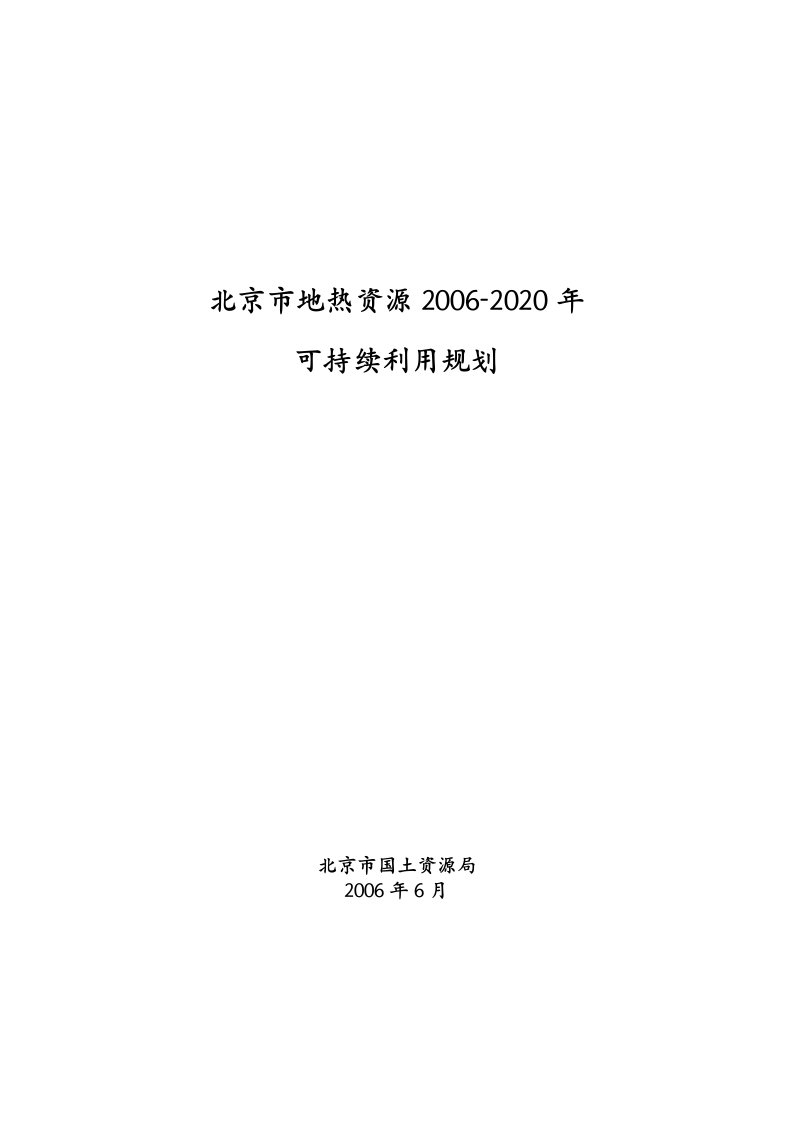 北京市地热资源 2006-2020 年

可持续利用规划

北京市国土资源局
2006 年 6 月